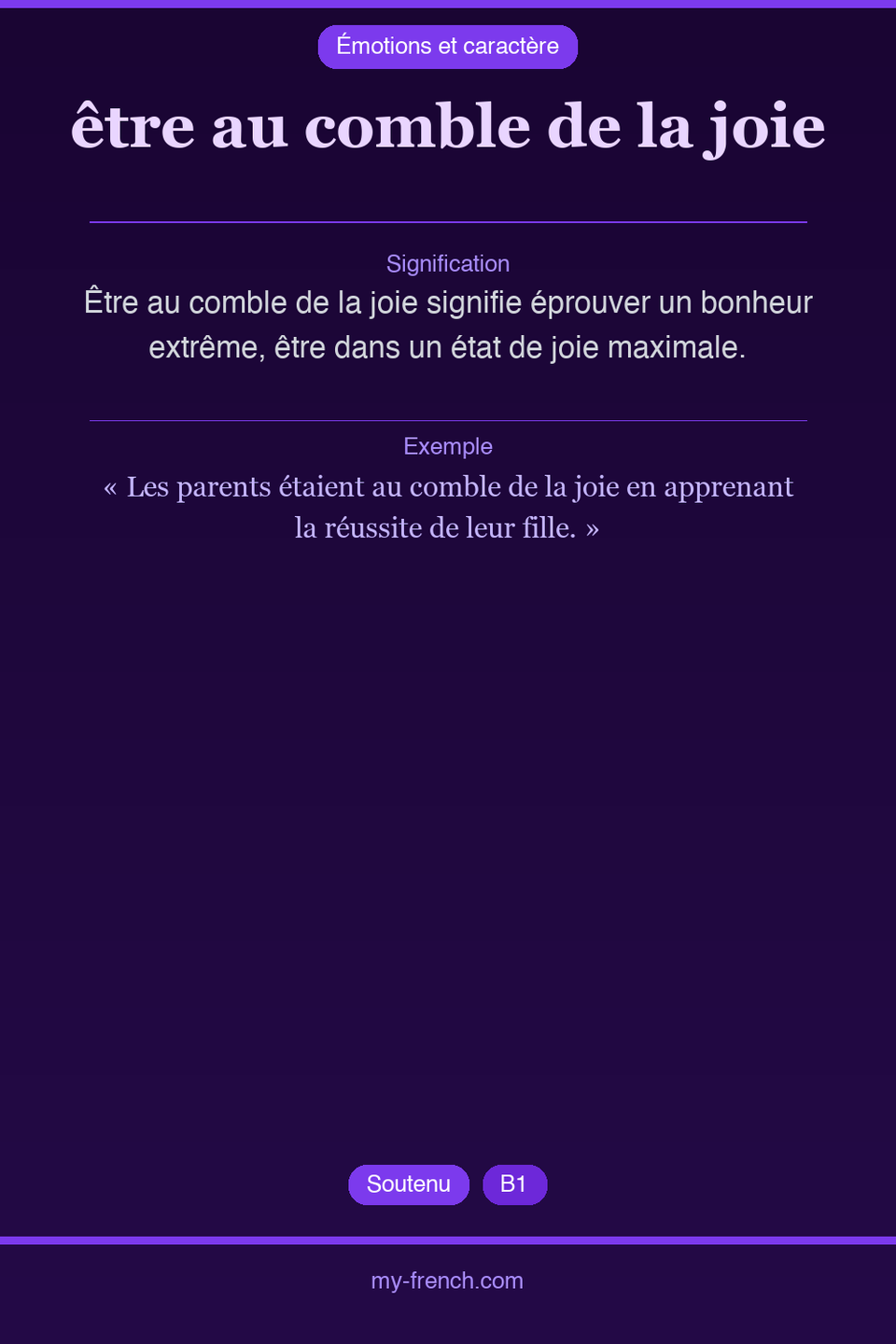 Émotions et caractère

être au comble de la joie

Signification

Être au comble de la joie signifie éprouver un bonheur extrême, être dans un état de joie maximale.

Exemple

« Les parents étaient au comble de la joie en apprenant la réussite de leur fille. »

Soutenu

B1

my-french.com